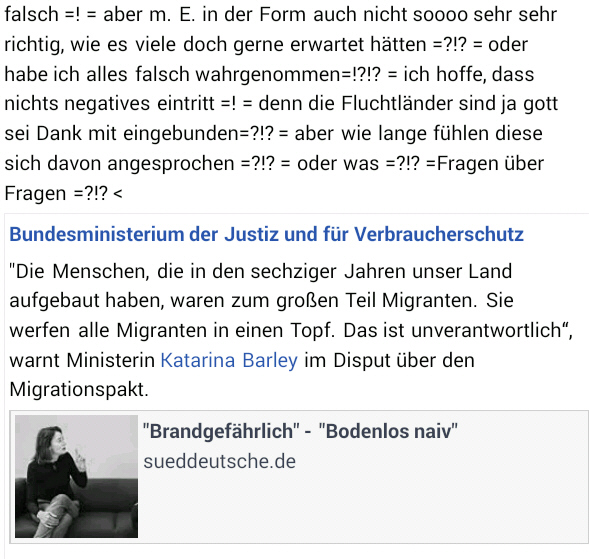 falsch =! = aber m. E. in der Form auch nicht soooo sehr sehr richtig, wie es viele doch gerne erwartet hätten =?!? = oder habe ich alles falsch wahrgenommen=!?!? = ich hoffe, dass nichts negatives eintritt =! = denn die Fluchtländer sind ja gott sei Dank mit eingebunden=?!? = aber wie lange fühlen diese sich davon angesprochen =?!? = oder was =?!? =Fragen über Fragen =?!? <

Bundesministerium der Justiz und für Verbraucherschutz

"Die Menschen, die in den sechziger Jahren unser Land aufgebaut haben, waren zum großen Teil Migranten. Sie werfen alle Migranten in einen Topf. Das ist unverantwortlich“, warnt Ministerin Katarina Barley im Disput über den Migrationspakt.

"Brandgefährlich" - "Bodenlos naiv"
sueddeutsche.de